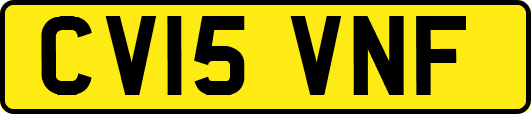 CV15 VNF